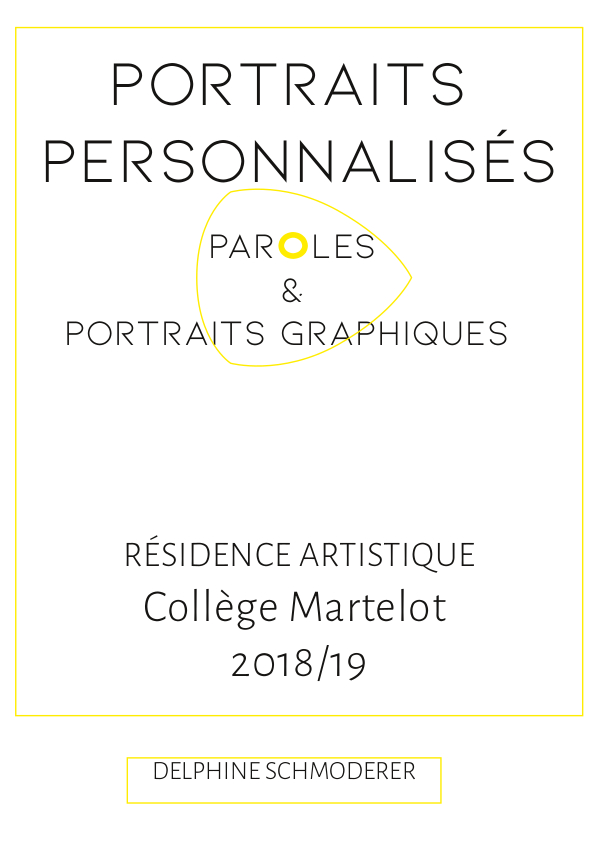 PORTRAITS PERSONNALISÉS

PAROLES
&
PORTRAITS GRAPHIQUES

RÉSIDENCE ARTISTIQUE
Collège Martelot
2018/19

DELPHINE SCHMODERER